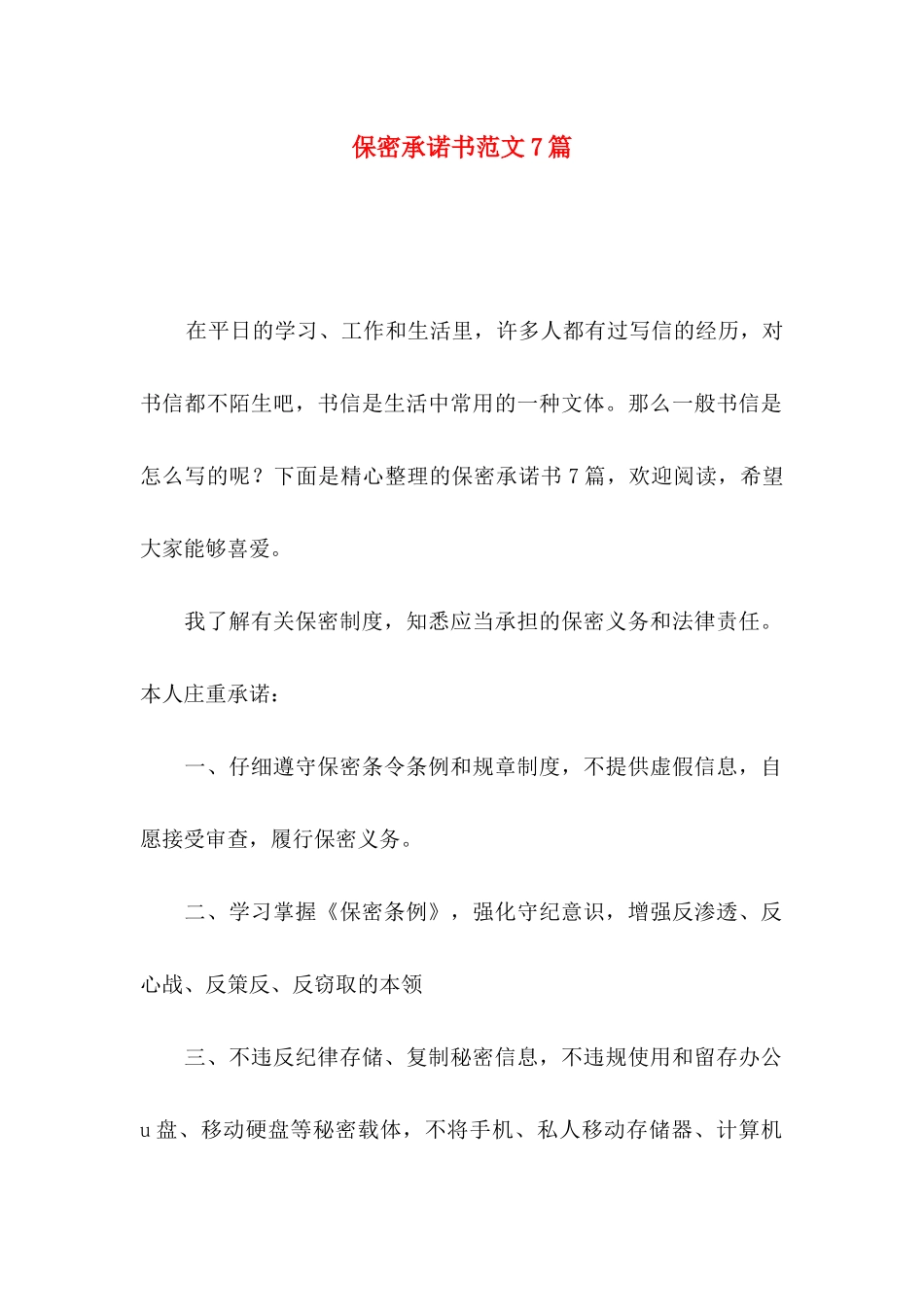 保密承诺书范文7篇

在平日的学习、工作和生活里，许多人都有过写信的经历，对书信都不陌生吧，书信是生活中常用的一种文体。那么一般书信是怎么写的呢？下面是精心整理的保密承诺书7篇，欢迎阅读，希望大家能够喜爱。

我了解有关保密制度，知悉应当承担的保密义务和法律责任。本人庄重承诺：

一、仔细遵守保密条令条例和规章制度，不提供虚假信息，自愿接受审查，履行保密义务。

二、学习掌握《保密条例》，强化守纪意识，增强反渗透、反心战、反策反、反窃取的本领

三、不违反纪律存储、复制秘密信息，不违规使用和留存办公u盘、移动硬盘等秘密载体，不将手机、私人移动存储器、计算机